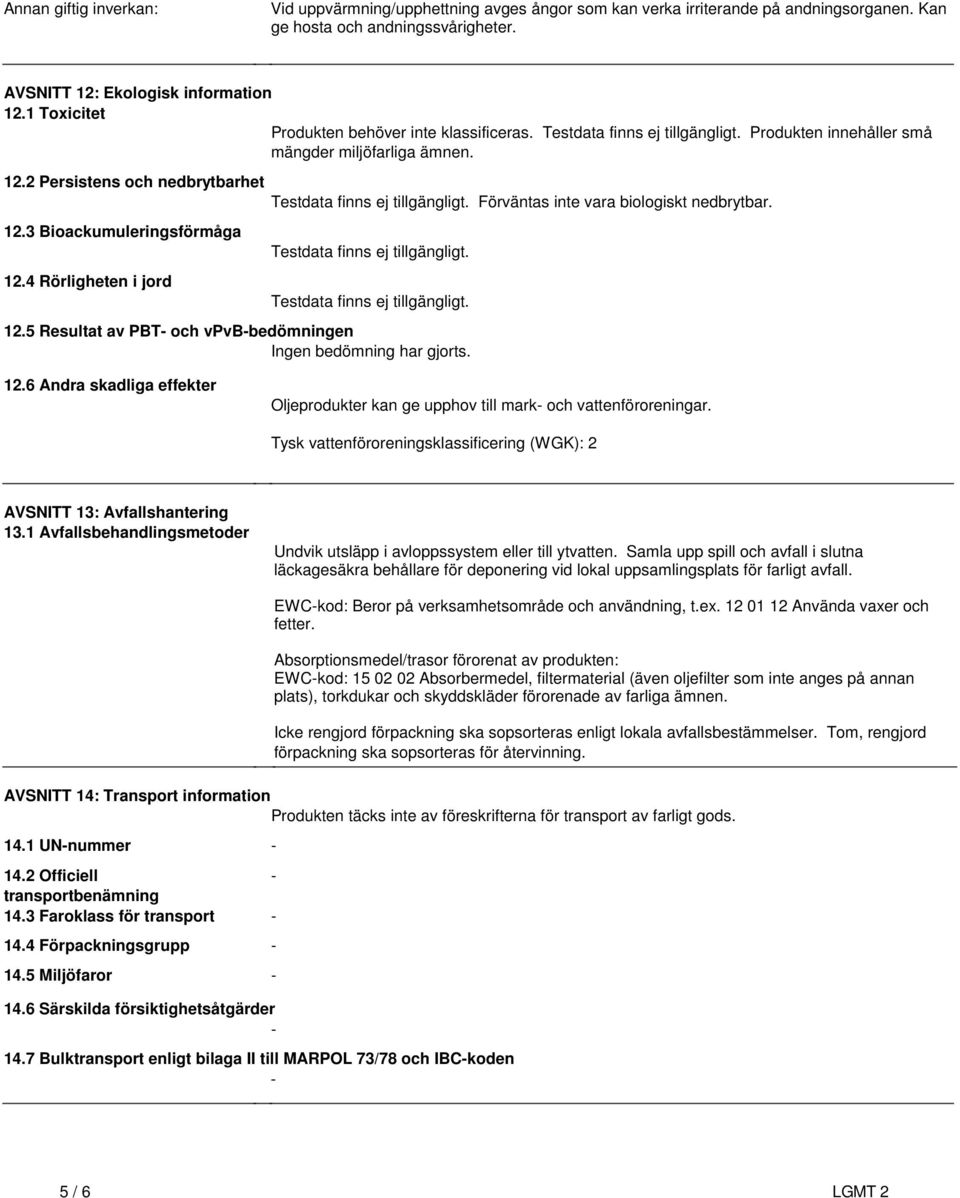 Annan giftig inverkan: Vid uppvärmning/upphettning avges ångor som kan verka irriterande på andningsorganen. Kan ge hosta och andningssvårigheter.

AVSNITT 12: Ekologisk information
12.1 Toxicitet
Produkten behöver inte klassificeras. Testdata finns ej tillgängligt. Produkten innehåller små mängder miljöfarliga ämnen.

12.2 Persistens och nedbrytbarhet
Testdata finns ej tillgängligt. Förväntas inte vara biologiskt nedbrytbar.

12.3 Bioackumuleringsförmåga
Testdata finns ej tillgängligt.

12.4 Rörligheten i jord
Testdata finns ej tillgängligt.

12.5 Resultat av PBT- och vPvB-bedömningen
Ingen bedömning har gjorts.

12.6 Andra skadliga effekter
Oljeprodukter kan ge upphov till mark- och vattenföroreningar.

Tysk vattenföroreningsklassificering (WGK): 2

AVSNITT 13: Avfallshantering
13.1 Avfallsbehandlingsmetoder
Undvik utsläpp i avloppssystem eller till ytvatten. Samla upp spill och avfall i slutna läckagesäkra behållare för deponering vid lokal uppsamlingsplats för farligt avfall.

EWC-kod: Beror på verksamhetsområde och användning, t.ex. 12 01 12 Använda vaxer och fetter.

Absorptionsmedel/trasor förorenat av produkten:
EWC-kod: 15 02 02 Absorbermedel, filtermaterial (även oljefilter som inte anges på annan plats), torkdukar och skyddskläder förorenade av farliga ämnen.

Icke rengjord förpackning ska sopsorteras enligt lokala avfallsbestämmelser. Tom, rengjord förpackning ska sopsorteras för återvinning.

AVSNITT 14: Transport information
Produkten täcks inte av föreskrifterna för transport av farligt gods.

14.1 UN-nummer -

14.2 Officiell transportbenämning -

14.3 Faroklass för transport -

14.4 Förpackningsgrupp -

14.5 Miljöfaror -

14.6 Särskilda försiktighetsåtgärder
-

14.7 Bulktransport enligt bilaga II till MARPOL 73/78 och IBC-koden
-

5 / 6 LGMT 2